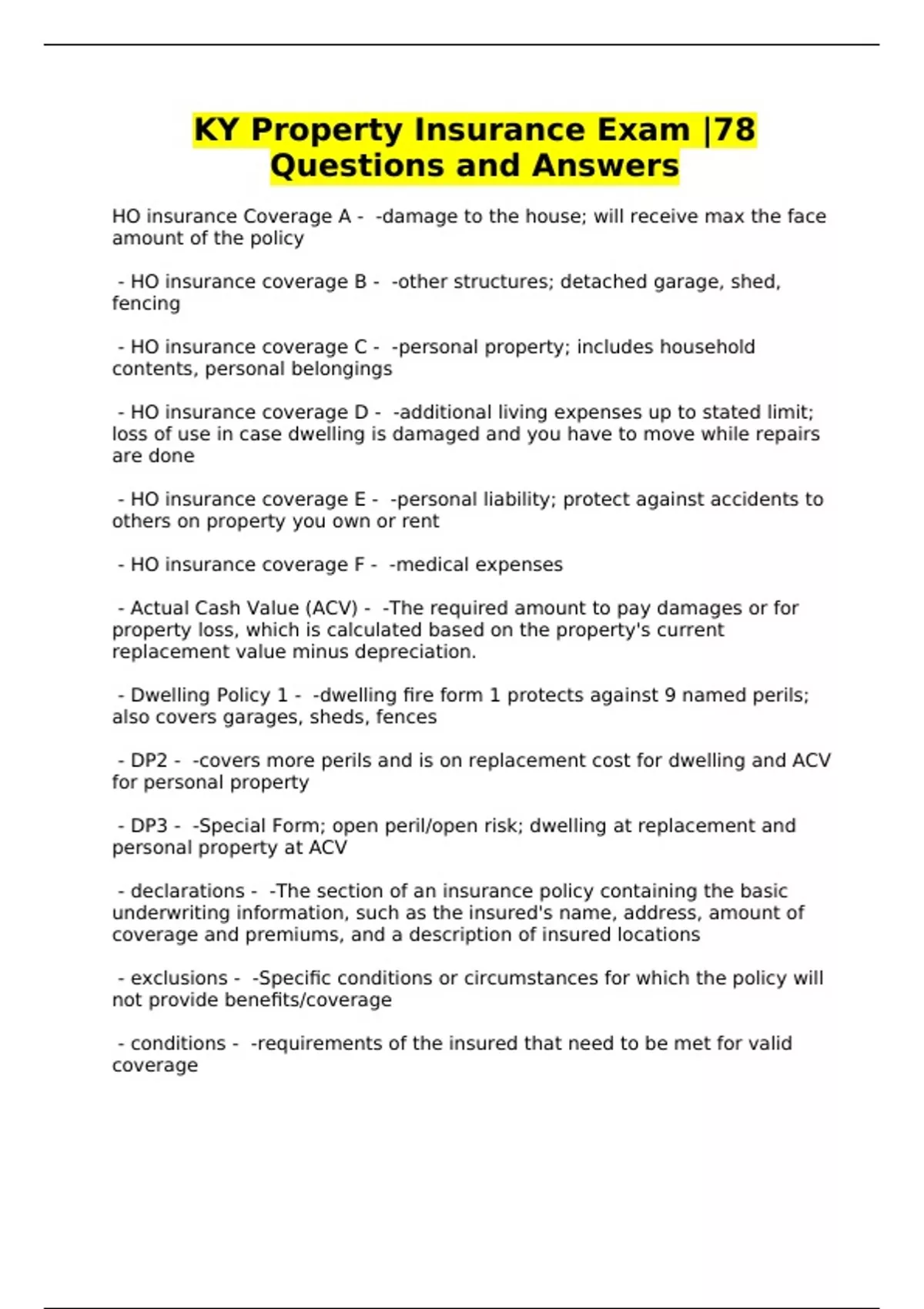 KY Property Insurance Exam |78 Questions and Answers

HO insurance Coverage A - -damage to the house; will receive max the face amount of the policy

- HO insurance coverage B - -other structures; detached garage, shed, fencing

- HO insurance coverage C - -personal property; includes household contents, personal belongings

- HO insurance coverage D - -additional living expenses up to stated limit; loss of use in case dwelling is damaged and you have to move while repairs are done

- HO insurance coverage E - -personal liability; protect against accidents to others on property you own or rent

- HO insurance coverage F - -medical expenses

- Actual Cash Value (ACV) - -The required amount to pay damages or for property loss, which is calculated based on the property's current replacement value minus depreciation.

- Dwelling Policy 1 - -dwelling fire form 1 protects against 9 named perils; also covers garages, sheds, fences

- DP2 - -covers more perils and is on replacement cost for dwelling and ACV for personal property

- DP3 - -Special Form; open peril/open risk; dwelling at replacement and personal property at ACV

- declarations - -The section of an insurance policy containing the basic underwriting information, such as the insured's name, address, amount of coverage and premiums, and a description of insured locations

- exclusions - -Specific conditions or circumstances for which the policy will not provide benefits/coverage

- conditions - -requirements of the insured that need to be met for valid coverage